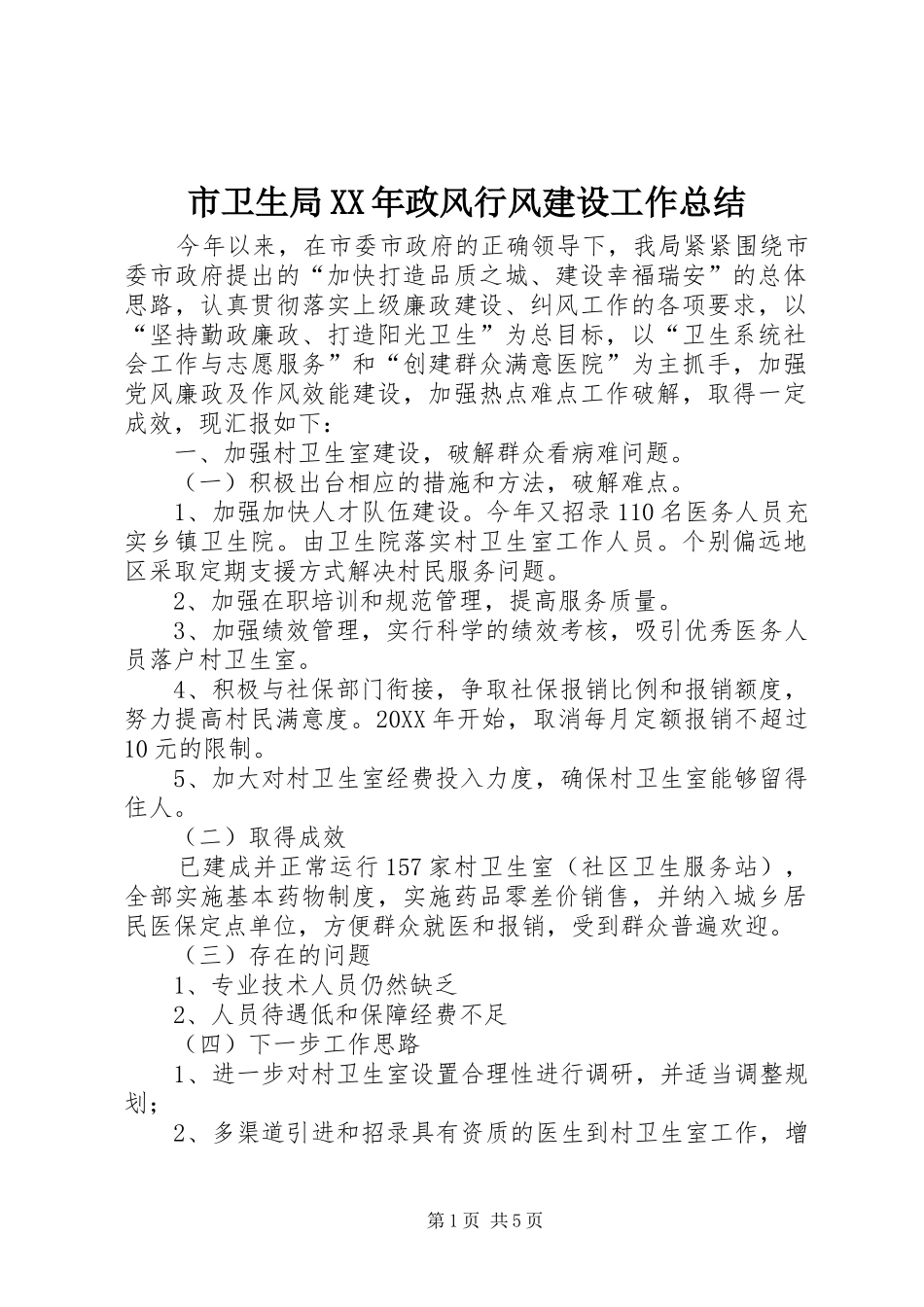 市卫生局XX年政风行风建设工作总结

今年以来，在市委市政府的正确领导下，我局紧紧围绕市委市政府提出的“加快打造品质之城、建设幸福瑞安”的总体思路，认真贯彻落实上级廉政建设、纠风工作的各项要求，以“坚持勤政廉政、打造阳光卫生”为总目标，以“卫生系统社会工作与志愿服务”和“创建群众满意医院”为主抓手，加强党风廉政及作风效能建设，加强热点难点工作破解，取得一定成效，现汇报如下：

一、加强村卫生室建设，破解群众看病难问题。

（一）积极出台相应的措施和方法，破解难点。

1、加强加快人才队伍建设。今年又招录110名医务人员充实乡镇卫生院。由卫生院落实村卫生室工作人员。个别偏远地区采取定期支援方式解决村民服务问题。

2、加强在职培训和规范管理，提高服务质量。

3、加强绩效管理，实行科学的绩效考核，吸引优秀医务人员落户村卫生室。

4、积极与社保部门衔接，争取社保报销比例和报销额度，努力提高村民满意度。20XX年开始，取消每月定额报销不超过10元的限制。

5、加大对村卫生室经费投入力度，确保村卫生室能够留得住人。

（二）取得成效

已建成并正常运行157家村卫生室（社区卫生服务站），全部实施基本药物制度，实施药品零差价销售，并纳入城乡居民医保定点单位，方便群众就医和报销，受到群众普遍欢迎。

（三）存在的问题

1、专业技术人员仍然缺乏

2、人员待遇低和保障经费不足

（四）下一步工作思路

1、进一步对村卫生室设置合理性进行调研，并适当调整规划；

2、多渠道引进和招录具有资质的医生到村卫生室工作，增

第1页 共5页